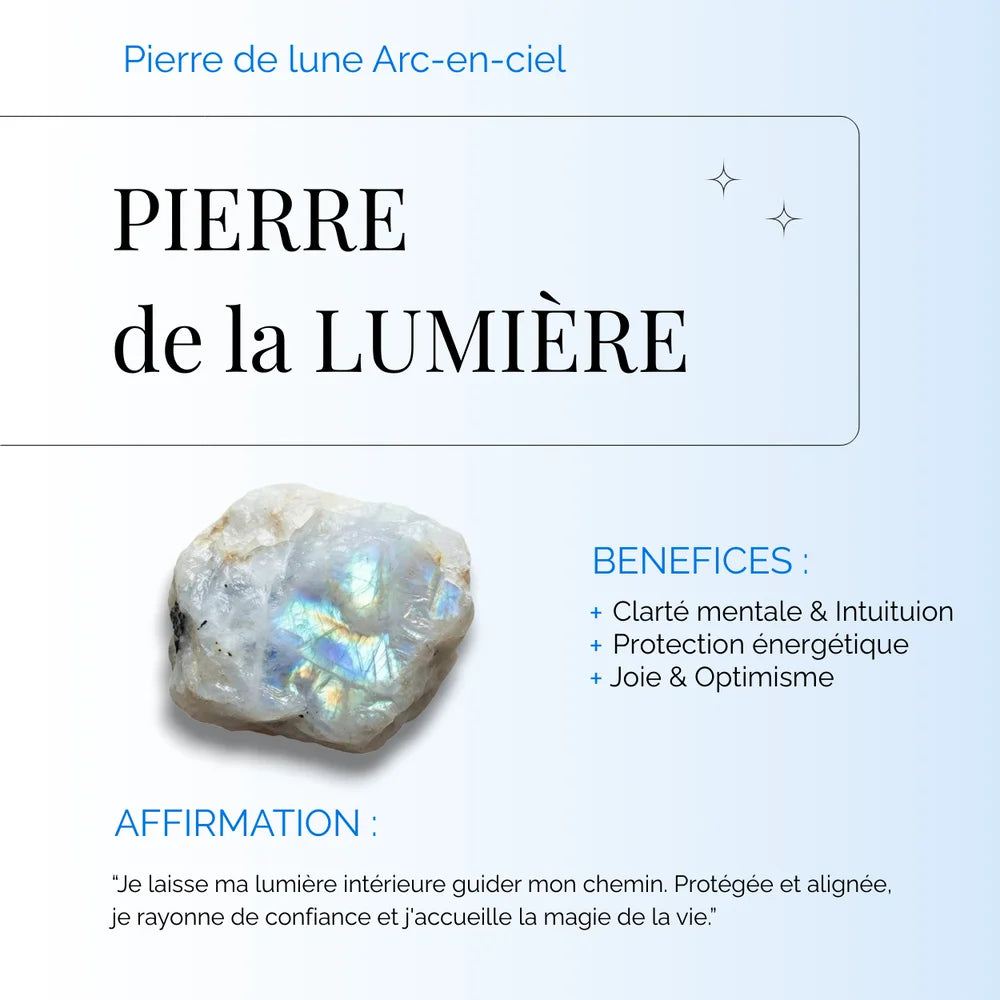 Pierre de lune Arc-en-ciel

PIERRE
de la LUMIÈRE

BENEFICES :

+ Clarté mentale & Intuituion
+ Protection énergétique
+ Joie & Optimisme

AFFIRMATION :

"Je laisse ma lumière intérieure guider mon chemin. Protégée et alignée, je rayonne de confiance et j'accueille la magie de la vie."